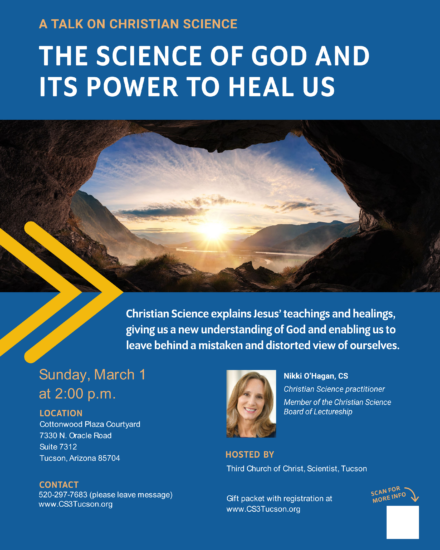 A TALK ON CHRISTIAN SCIENCE

THE SCIENCE OF GOD AND ITS POWER TO HEAL US

Christian Science explains Jesus' teachings and healings, giving us a new understanding of God and enabling us to leave behind a mistaken and distorted view of ourselves.

Sunday, March 1
at 2:00 p.m.

LOCATION
Cottonwood Plaza Courtyard
7330 N. Oracle Road
Suite 7312
Tucson, Arizona 85704

CONTACT
520-297-7683 (please leave message)
www.CS3Tucson.org

Nikki O'Hagan, CS
Christian Science practitioner
Member of the Christian Science Board of Lectureship

HOSTED BY
Third Church of Christ, Scientist, Tucson

Gift packet with registration at
www.CS3Tucson.org

SCAN FOR MORE INFO